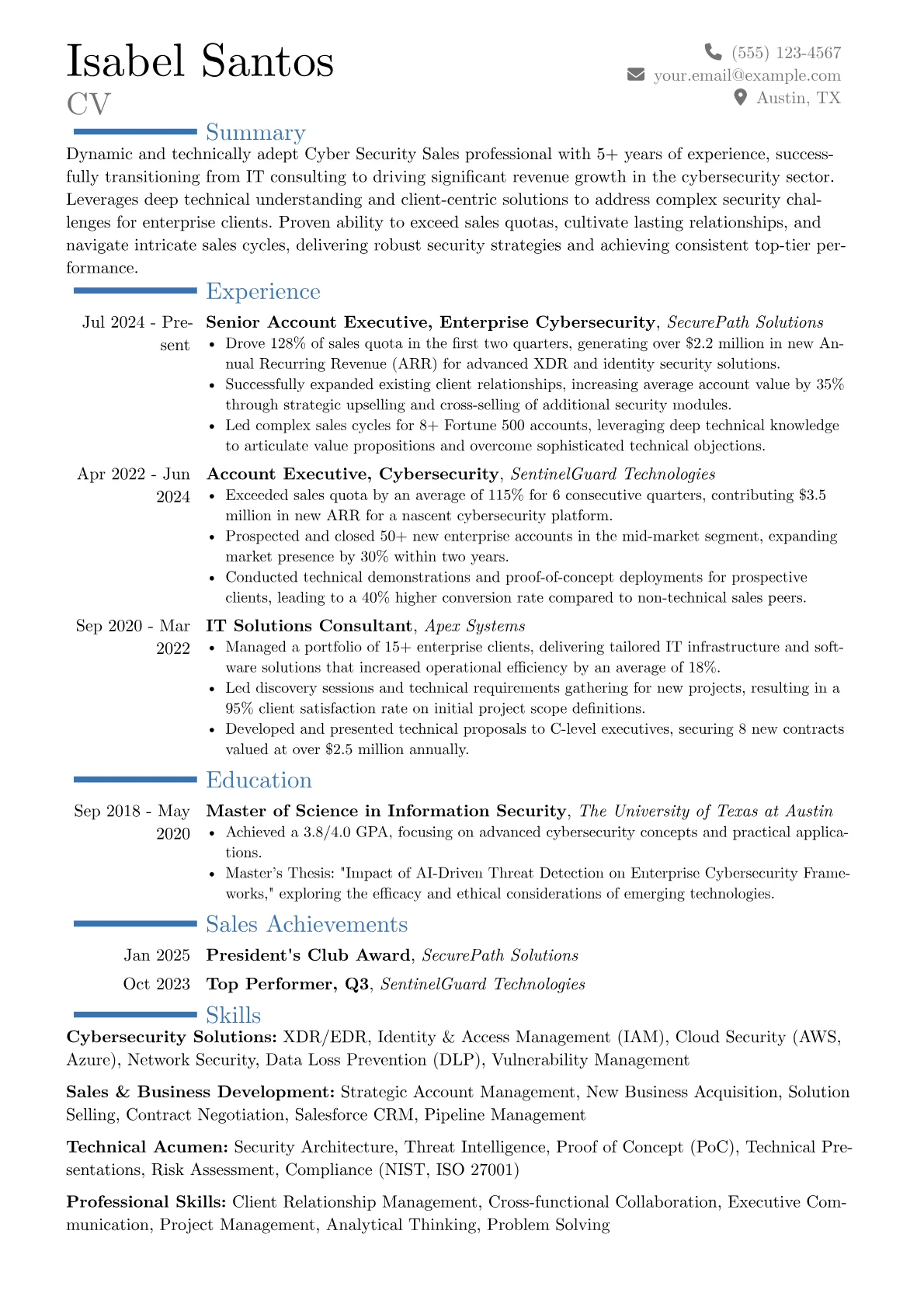 Isabel Santos
CV

(555) 123-4567
your.email@example.com
Austin, TX

Summary

Dynamic and technically adept Cyber Security Sales professional with 5+ years of experience, successfully transitioning from IT consulting to driving significant revenue growth in the cybersecurity sector. Leverages deep technical understanding and client-centric solutions to address complex security challenges for enterprise clients. Proven ability to exceed sales quotas, cultivate lasting relationships, and navigate intricate sales cycles, delivering robust security strategies and achieving consistent top-tier performance.

Experience

Jul 2024 - Present
Senior Account Executive, Enterprise Cybersecurity, SecurePath Solutions
• Drove 128% of sales quota in the first two quarters, generating over $2.2 million in new Annual Recurring Revenue (ARR) for advanced XDR and identity security solutions.
• Successfully expanded existing client relationships, increasing average account value by 35% through strategic upselling and cross-selling of additional security modules.
• Led complex sales cycles for 8+ Fortune 500 accounts, leveraging deep technical knowledge to articulate value propositions and overcome sophisticated technical objections.

Apr 2022 - Jun 2024
Account Executive, Cybersecurity, SentinelGuard Technologies
• Exceeded sales quota by an average of 115% for 6 consecutive quarters, contributing $3.5 million in new ARR for a nascent cybersecurity platform.
• Prospected and closed 50+ new enterprise accounts in the mid-market segment, expanding market presence by 30% within two years.
• Conducted technical demonstrations and proof-of-concept deployments for prospective clients, leading to a 40% higher conversion rate compared to non-technical sales peers.

Sep 2020 - Mar 2022
IT Solutions Consultant, Apex Systems
• Managed a portfolio of 15+ enterprise clients, delivering tailored IT infrastructure and software solutions that increased operational efficiency by an average of 18%.
• Led discovery sessions and technical requirements gathering for new projects, resulting in a 95% client satisfaction rate on initial project scope definitions.
• Developed and presented technical proposals to C-level executives, securing 8 new contracts valued at over $2.5 million annually.

Education

Sep 2018 - May 2020
Master of Science in Information Security, The University of Texas at Austin
• Achieved a 3.8/4.0 GPA, focusing on advanced cybersecurity concepts and practical applications.
• Master's Thesis: "Impact of AI-Driven Threat Detection on Enterprise Cybersecurity Frameworks," exploring the efficacy and ethical considerations of emerging technologies.

Sales Achievements

Jan 2025 President's Club Award, SecurePath Solutions
Oct 2023 Top Performer, Q3, SentinelGuard Technologies

Skills

Cybersecurity Solutions: XDR/EDR, Identity & Access Management (IAM), Cloud Security (AWS, Azure), Network Security, Data Loss Prevention (DLP), Vulnerability Management

Sales & Business Development: Strategic Account Management, New Business Acquisition, Solution Selling, Contract Negotiation, Salesforce CRM, Pipeline Management

Technical Acumen: Security Architecture, Threat Intelligence, Proof of Concept (PoC), Technical Presentations, Risk Assessment, Compliance (NIST, ISO 27001)

Professional Skills: Client Relationship Management, Cross-functional Collaboration, Executive Communication, Project Management, Analytical Thinking, Problem Solving